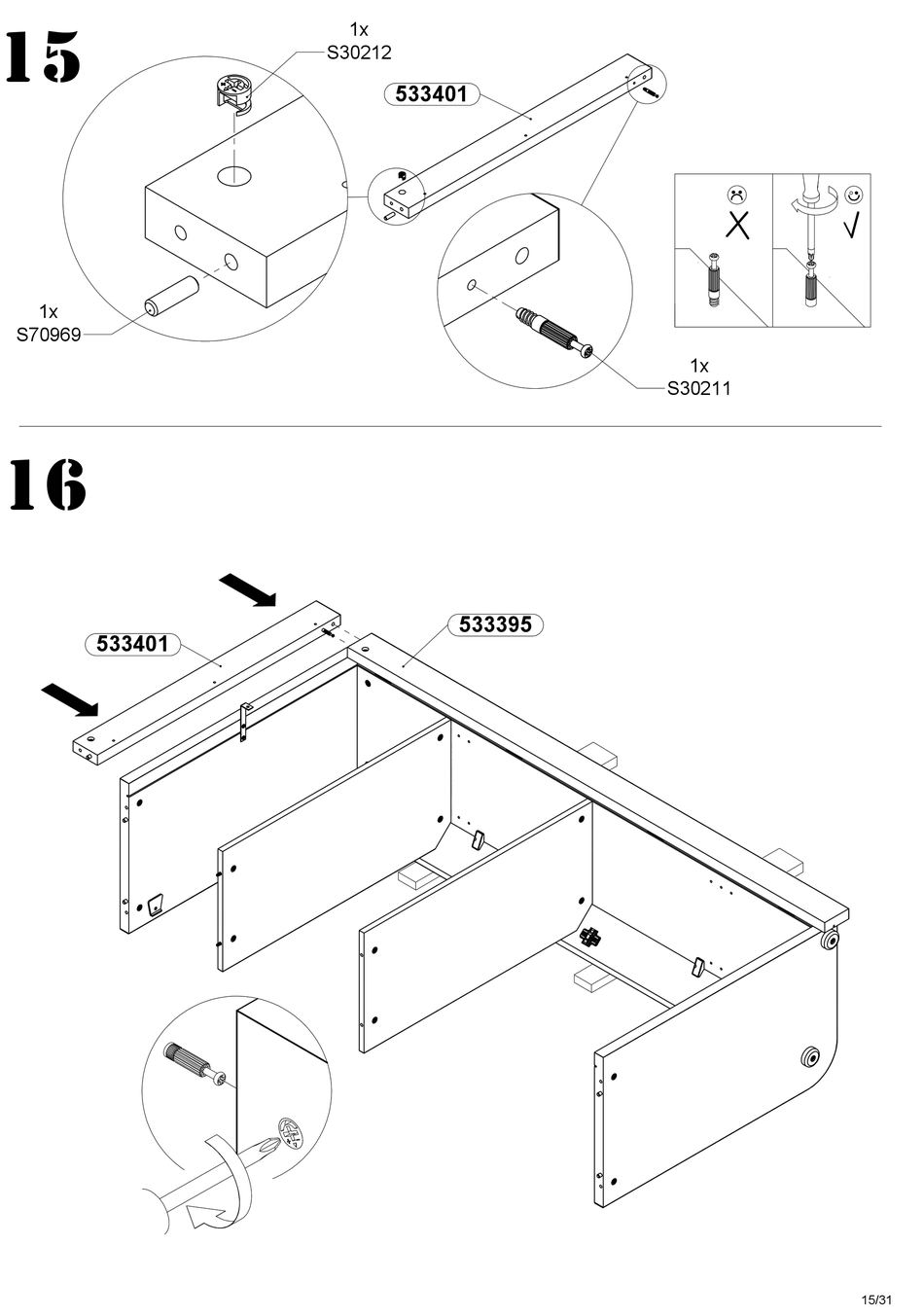 15

1x
S30212

533401

1x
S70969

1x
S30211

16

533401

533395

15/31